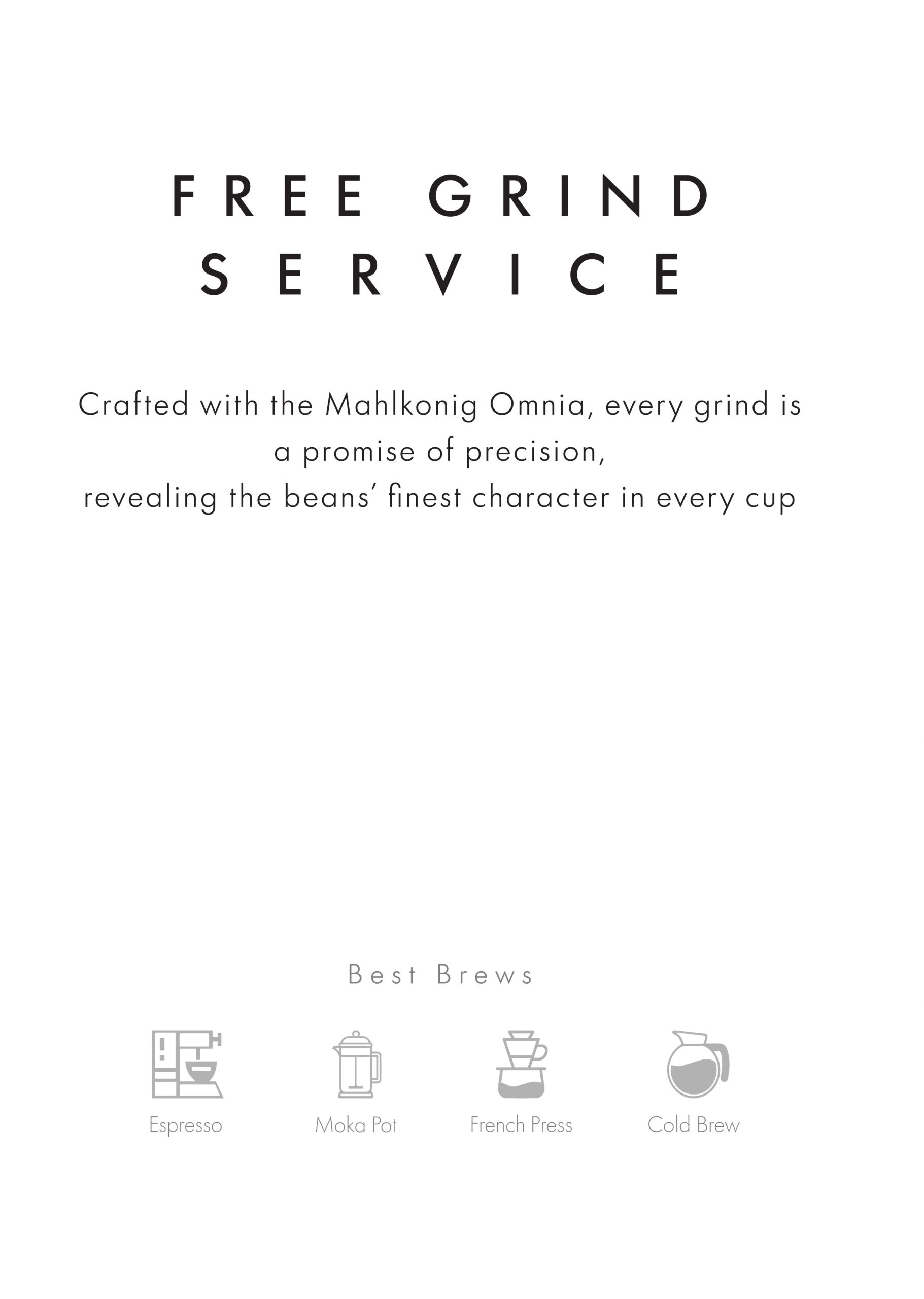 FREE GRIND
SERVICE

Crafted with the Mahlkonig Omnia, every grind is a promise of precision, revealing the beans' finest character in every cup

Best Brews

Espresso

Moka Pot

French Press

Cold Brew